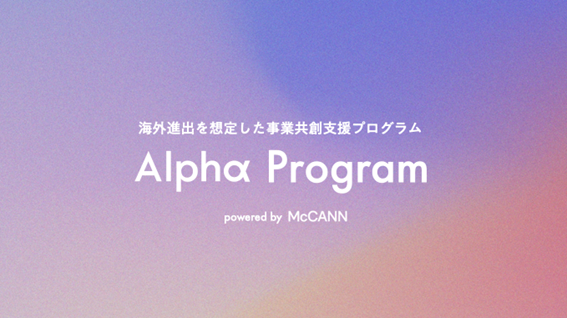 海外進出を想定した事業共創支援プログラム

Alpha Program

powered by McCANN